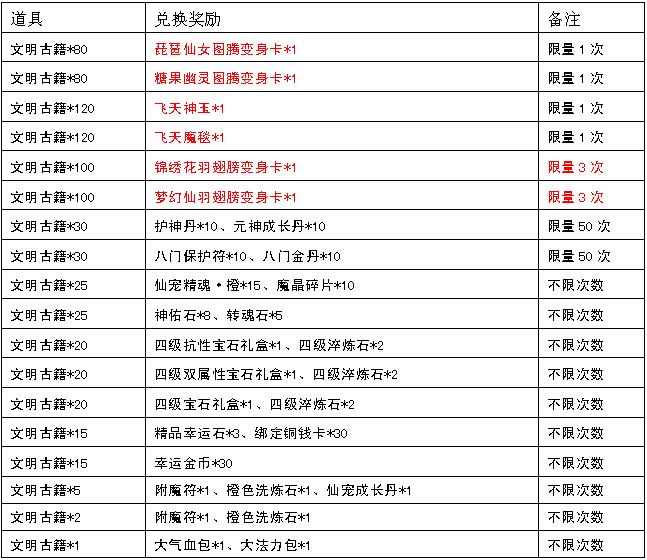 | 道具 | 兑换奖励 | 备注 |
|---|---|---|
| 文明古籍*80 | 琵琶仙女图腾变身卡*1 | 限量1次 |
| 文明古籍*80 | 糖果幽灵图腾变身卡*1 | 限量1次 |
| 文明古籍*120 | 飞天神玉*1 | 限量1次 |
| 文明古籍*120 | 飞天魔毯*1 | 限量1次 |
| 文明古籍*100 | 锦绣花羽翅膀变身卡*1 | 限量3次 |
| 文明古籍*100 | 梦幻仙羽翅膀变身卡*1 | 限量3次 |
| 文明古籍*30 | 护神丹*10、元神成长丹*10 | 限量50次 |
| 文明古籍*30 | 八门保护符*10、八门金丹*10 | 限量50次 |
| 文明古籍*25 | 仙宠精魂·橙*15、魔晶碎片*10 | 不限次数 |
| 文明古籍*25 | 神佑石*8、转魂石*5 | 不限次数 |
| 文明古籍*20 | 四级抗性宝石礼盒*1、四级淬炼石*2 | 不限次数 |
| 文明古籍*20 | 四级双属性宝石礼盒*1、四级淬炼石*2 | 不限次数 |
| 文明古籍*20 | 四级宝石礼盒*1、四级淬炼石*2 | 不限次数 |
| 文明古籍*15 | 精品幸运石*3、绑定铜钱卡*30 | 不限次数 |
| 文明古籍*15 | 幸运金币*30 | 不限次数 |
| 文明古籍*5 | 附魔符*1、橙色洗炼石*1、仙宠成长丹*1 | 不限次数 |
| 文明古籍*2 | 附魔符*1、橙色洗炼石*1 | 不限次数 |
| 文明古籍*1 | 大气血包*1、大法力包*1 | 不限次数 |